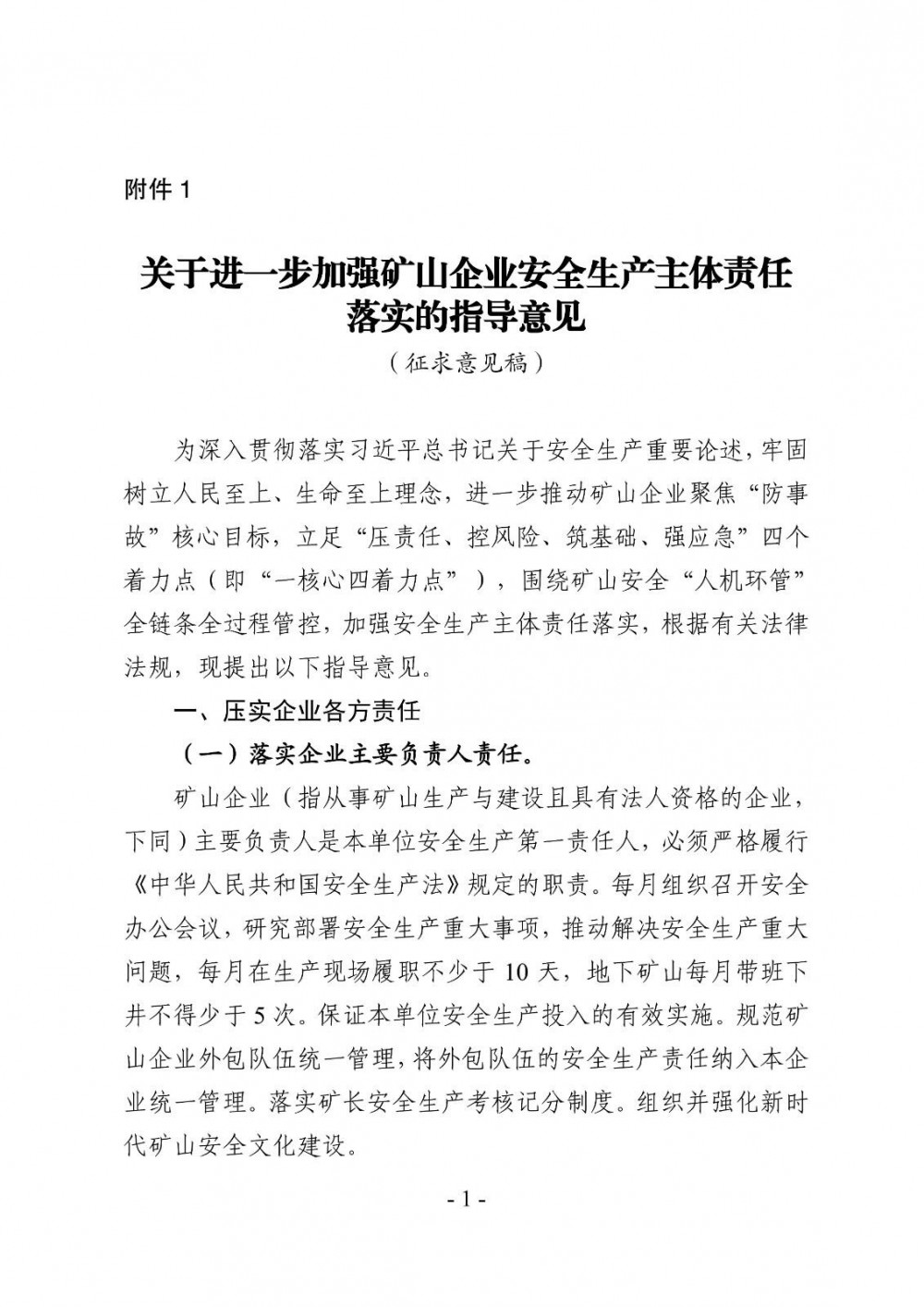 附件 1

关于进一步加强矿山企业安全生产主体责任落实的指导意见

（征求意见稿）

为深入贯彻落实习近平总书记关于安全生产重要论述，牢固树立人民至上、生命至上理念，进一步推动矿山企业聚焦“防事故”核心目标，立足“压责任、控风险、筑基础、强应急”四个着力点（即“一核心四着力点”），围绕矿山安全“人机环管”全链条全过程管控，加强安全生产主体责任落实，根据有关法律法规，现提出以下指导意见。

一、压实企业各方责任

（一）落实企业主要负责人责任。

矿山企业（指从事矿山生产与建设且具有法人资格的企业，下同）主要负责人是本单位安全生产第一责任人，必须严格履行《中华人民共和国安全生产法》规定的职责。每月组织召开安全办公会议，研究部署安全生产重大事项，推动解决安全生产重大问题，每月在生产现场履职不少于 10 天，地下矿山每月带班下井不得少于 5 次。保证本单位安全生产投入的有效实施。规范矿山企业外包队伍统一管理，将外包队伍的安全生产责任纳入本企业统一管理。落实矿长安全生产考核记分制度。组织并强化新时代矿山安全文化建设。

- 1 -